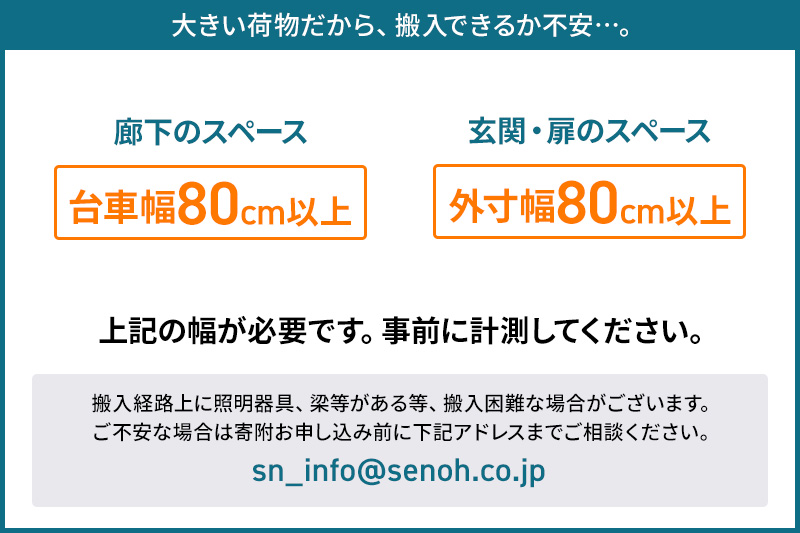 大きい荷物だから、搬入できるか不安…。

廊下のスペース

台車幅80cm以上

玄関・扉のスペース

外寸幅80cm以上

上記の幅が必要です。事前に計測してください。

搬入経路上に照明器具、梁等がある等、搬入困難な場合がございます。
ご不安な場合は寄附お申し込み前に下記アドレスまでご相談ください。

sn_info@senoh.co.jp